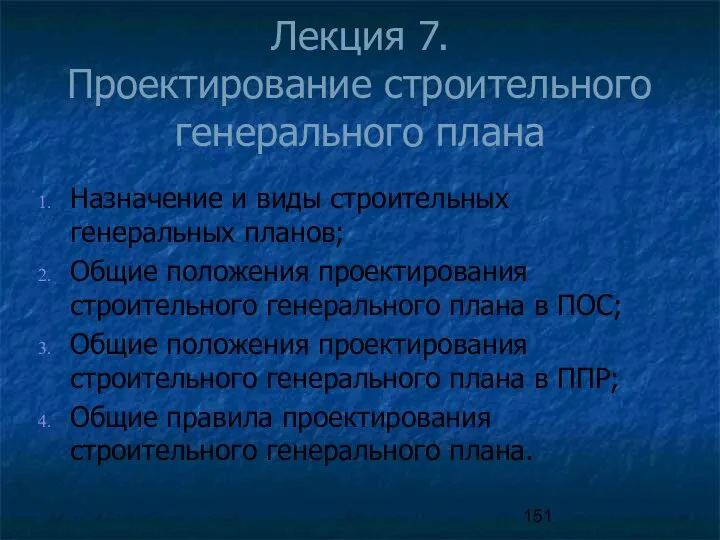 Лекция 7.
Проектирование строительного генерального плана

1. Назначение и виды строительных генеральных планов;
2. Общие положения проектирования строительного генерального плана в ПОС;
3. Общие положения проектирования строительного генерального плана в ППР;
4. Общие правила проектирования строительного генерального плана.

151